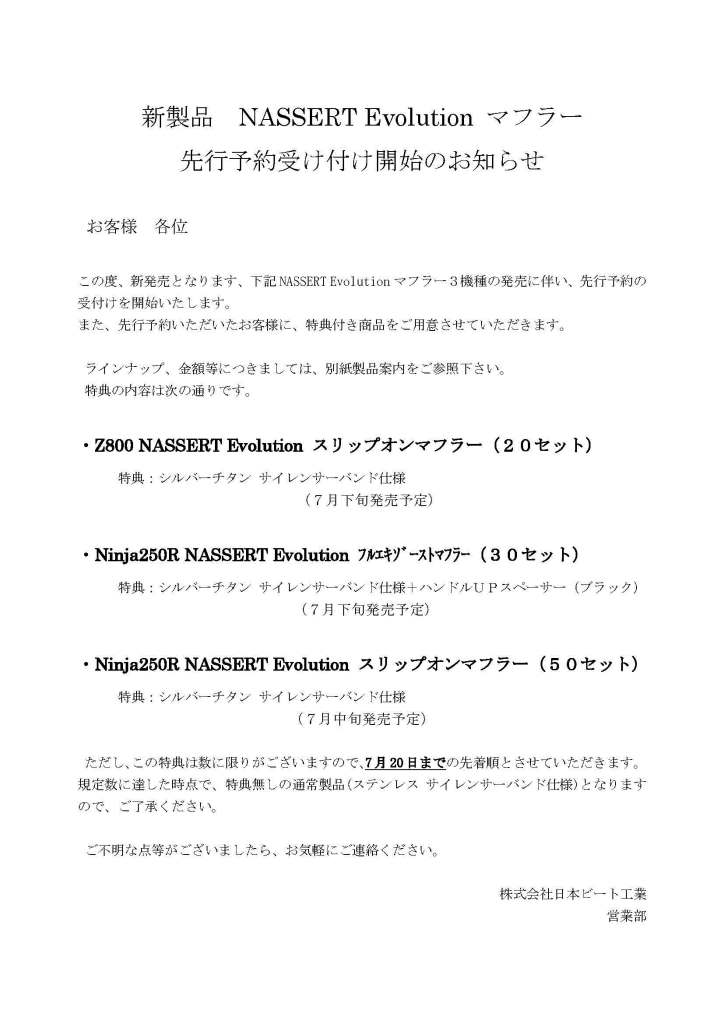 新製品　NASSERT Evolution マフラー
先行予約受け付け開始のお知らせ

お客様　各位

この度、新発売となります、下記 NASSERT Evolution マフラー３機種の発売に伴い、先行予約の受付けを開始いたします。
また、先行予約いただいたお客様に、特典付き商品をご用意させていただきます。

ラインナップ、金額等につきましては、別紙製品案内をご参照下さい。
特典の内容は次の通りです。

・Z800 NASSERT Evolution スリップオンマフラー（２０セット）
特典：シルバーチタン サイレンサーバンド仕様
（７月下旬発売予定）

・Ninja250R NASSERT Evolution ﾌﾙｴｷｿﾞｰｽﾄﾏﾌﾗｰ（３０セット）
特典：シルバーチタン サイレンサーバンド仕様＋ハンドルＵＰスペーサー（ブラック）
（７月下旬発売予定）

・Ninja250R NASSERT Evolution スリップオンマフラー（５０セット）
特典：シルバーチタン サイレンサーバンド仕様
（７月中旬発売予定）

ただし、この特典は数に限りがございますので、7月20日までの先着順とさせていただきます。規定数に達した時点で、特典無しの通常製品（ステンレス サイレンサーバンド仕様）となりますので、ご了承ください。

ご不明な点等がございましたら、お気軽にご連絡ください。

株式会社日本ビート工業
営業部